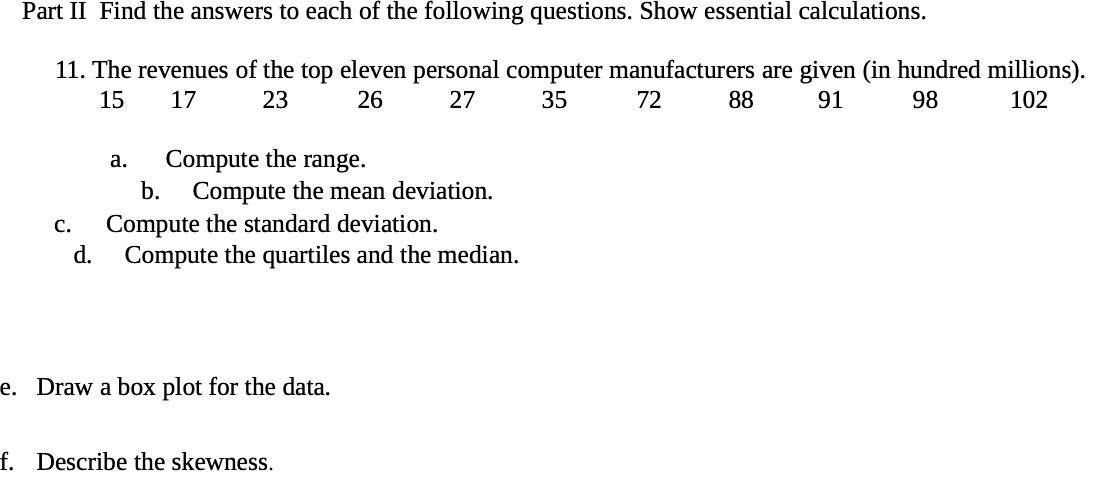 Part II Find the answers to each of the following questions. Show essential calculations.

11. The revenues of the top eleven personal computer manufacturers are given (in hundred millions).
15 17 23 26 27 35 72 88 91 98 102

a. Compute the range.
b. Compute the mean deviation.
c. Compute the standard deviation.
d. Compute the quartiles and the median.

e. Draw a box plot for the data.

f. Describe the skewness.